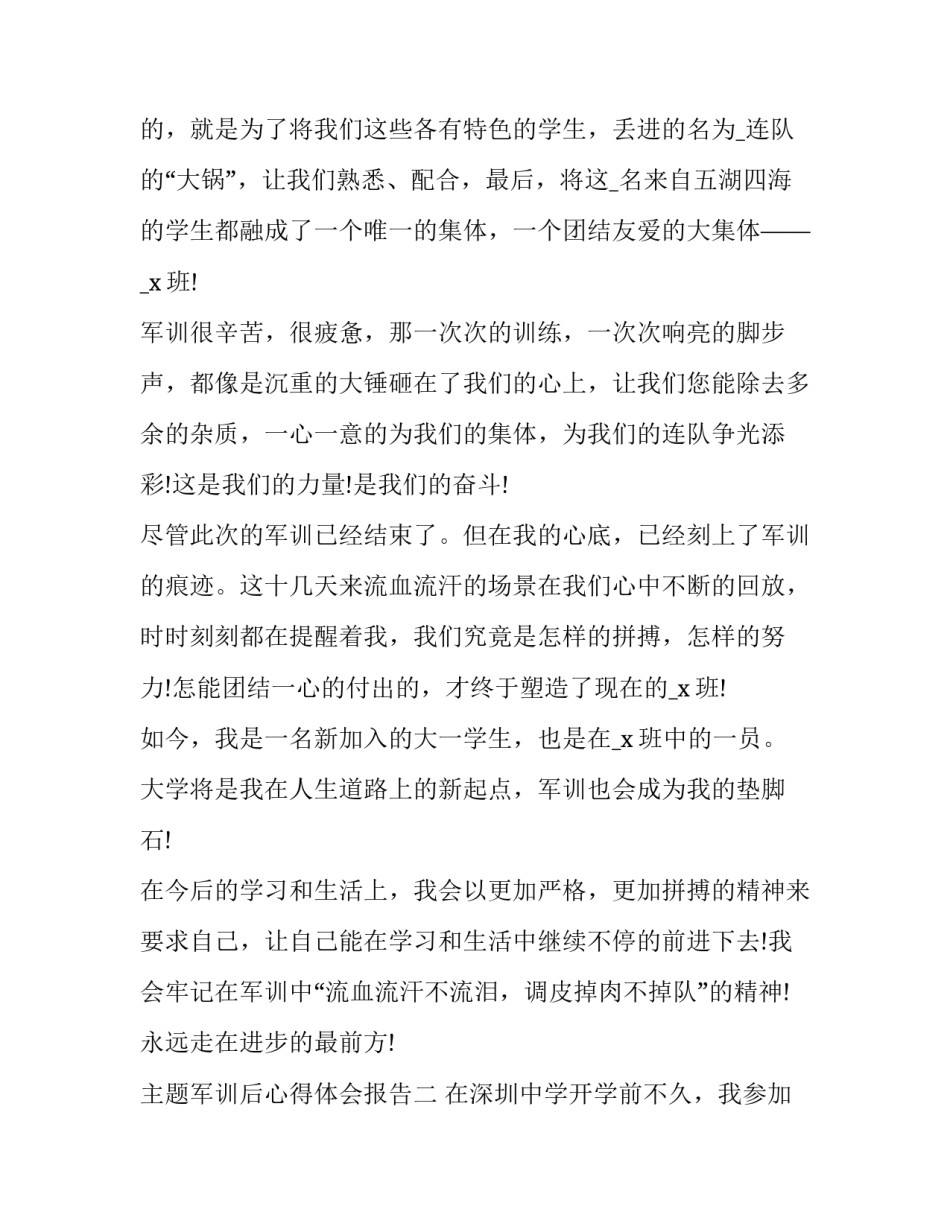 的，就是为了将我们这些各有特色的学生，丢进的名为_连队的“大锅”，让我们熟悉、配合，最后，将这_名来自五湖四海的学生都融成了一个唯一的集体，一个团结友爱的大集体——_x 班!

军训很辛苦，很疲惫，那一次次的训练，一次次响亮的脚步声，都像是沉重的大锤砸在了我们的心上，让我们您能除去多余的杂质，一心一意的为我们的集体，为我们的连队争光添彩!这是我们的力量!是我们的奋斗!

尽管此次的军训已经结束了。但在我的心底，已经刻上了军训的痕迹。这十几天来流血流汗的场景在我们心中不断的回放，时时刻刻都在提醒着我，我们究竟是怎样的拼搏，怎样的努力!怎能团结一心的付出的，才终于塑造了现在的_x 班!

如今，我是一名新加入的大一学生，也是在_x 班中的一员。大学将是我在人生道路上的新起点，军训也会成为我的垫脚石!

在今后的学习和生活上，我会以更加严格，更加拼搏的精神来要求自己，让自己能在学习和生活中继续不停的前进下去!我会牢记在军训中“流血流汗不流泪，调皮掉肉不掉队”的精神!永远走在进步的最前方!

主题军训后心得体会报告二 在深圳中学开学前不久，我参加